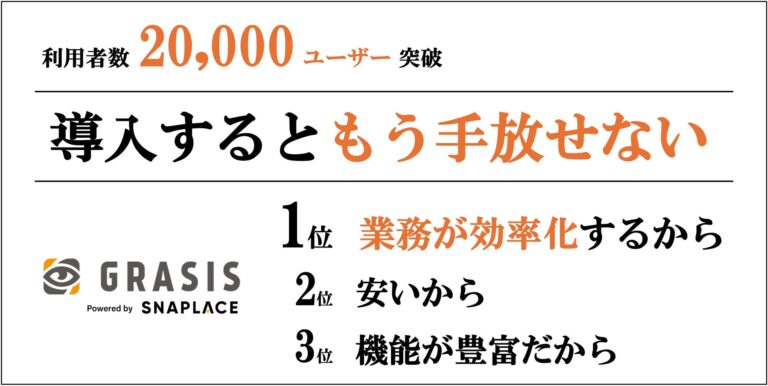 利用者数 20,000 ユーザー 突破

導入するともう手放せない

GRASIS
Powered by SNAPLACE

1位 業務が効率化するから
2位 安いから
3位 機能が豊富だから